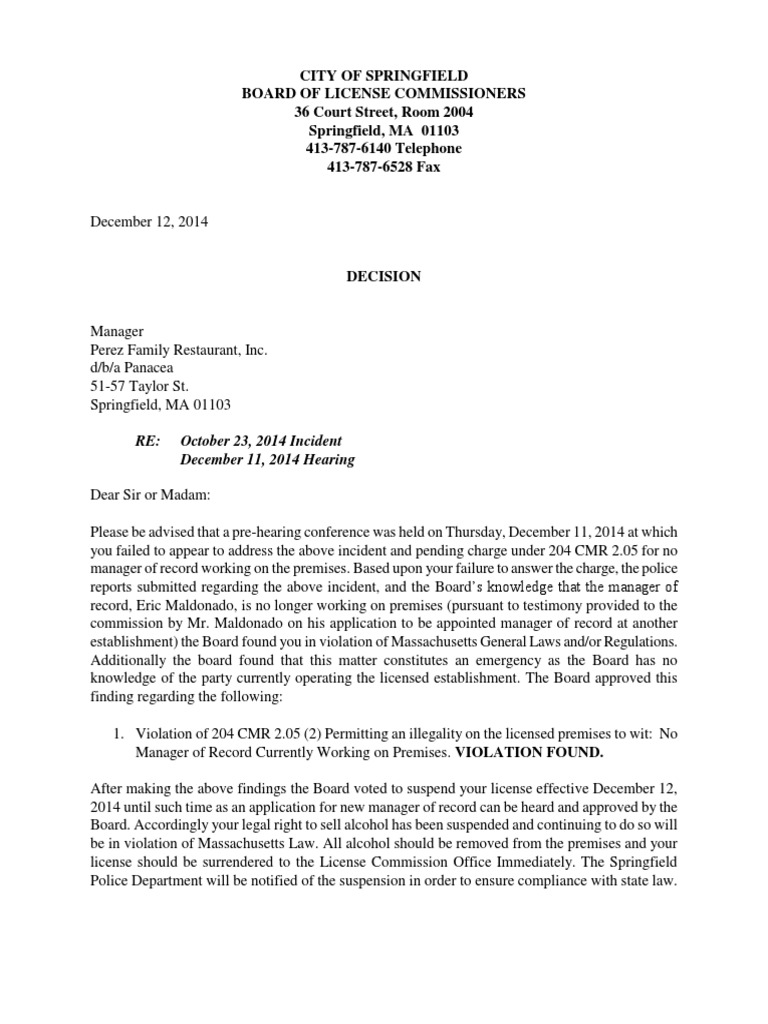 CITY OF SPRINGFIELD
BOARD OF LICENSE COMMISSIONERS
36 Court Street, Room 2004
Springfield, MA 01103
413-787-6140 Telephone
413-787-6528 Fax

December 12, 2014

DECISION

Manager
Perez Family Restaurant, Inc.
d/b/a Panacea
51-57 Taylor St.
Springfield, MA 01103

RE: October 23, 2014 Incident
December 11, 2014 Hearing

Dear Sir or Madam:

Please be advised that a pre-hearing conference was held on Thursday, December 11, 2014 at which you failed to appear to address the above incident and pending charge under 204 CMR 2.05 for no manager of record working on the premises. Based upon your failure to answer the charge, the police reports submitted regarding the above incident, and the Board's knowledge that the manager of record, Eric Maldonado, is no longer working on premises (pursuant to testimony provided to the commission by Mr. Maldonado on his application to be appointed manager of record at another establishment) the Board found you in violation of Massachusetts General Laws and/or Regulations. Additionally the board found that this matter constitutes an emergency as the Board has no knowledge of the party currently operating the licensed establishment. The Board approved this finding regarding the following:

1. Violation of 204 CMR 2.05 (2) Permitting an illegality on the licensed premises to wit: No Manager of Record Currently Working on Premises. VIOLATION FOUND.

After making the above findings the Board voted to suspend your license effective December 12, 2014 until such time as an application for new manager of record can be heard and approved by the Board. Accordingly your legal right to sell alcohol has been suspended and continuing to do so will be in violation of Massachusetts Law. All alcohol should be removed from the premises and your license should be surrendered to the License Commission Office Immediately. The Springfield Police Department will be notified of the suspension in order to ensure compliance with state law.